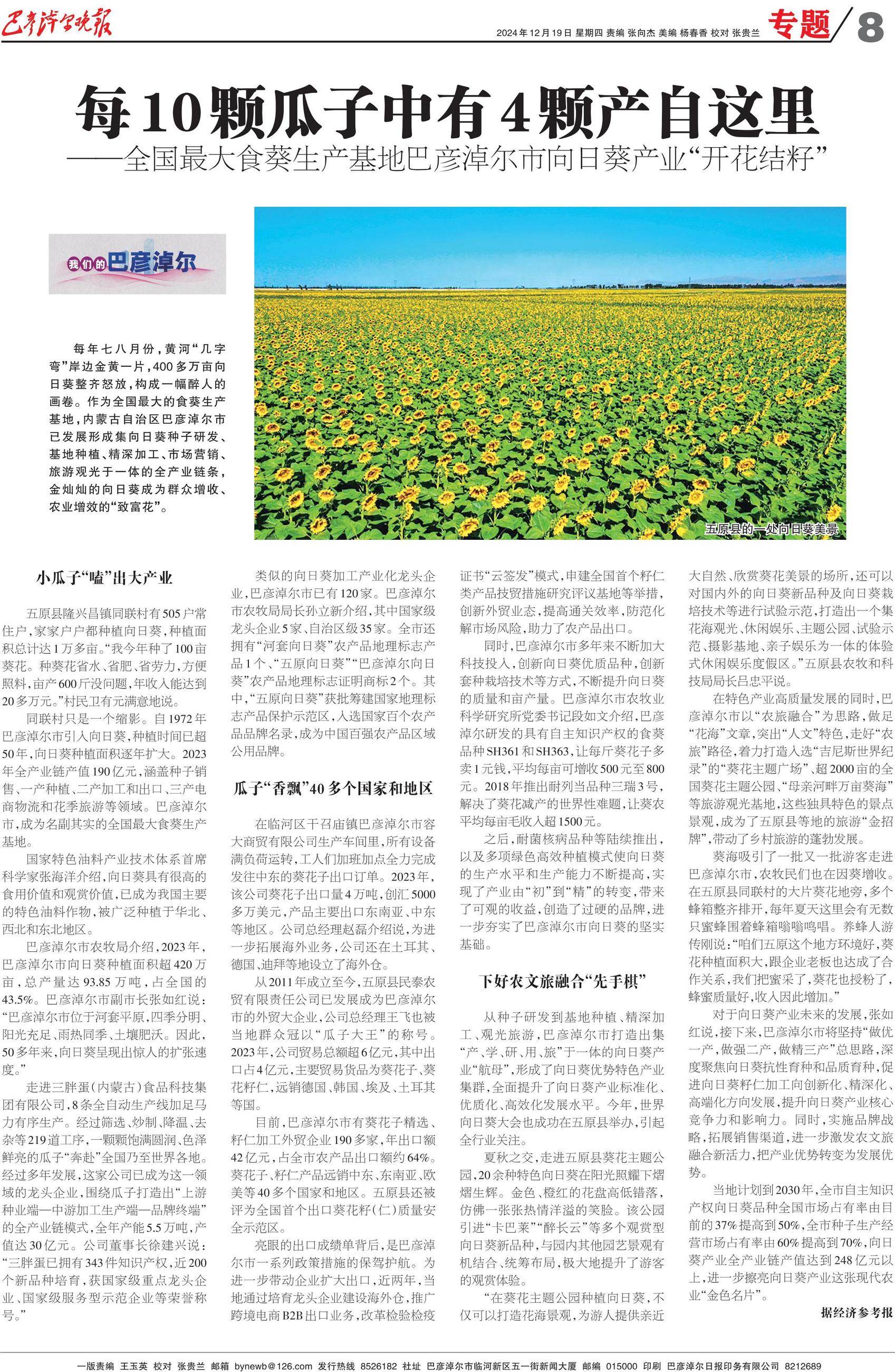 巴彦淖尔晚报

2024年12月19日 星期四 责编 张向杰 美编 杨春香 校对 张贵兰

专题 8

每10颗瓜子中有4颗产自这里

——全国最大食葵生产基地巴彦淖尔市向日葵产业“开花结籽”

我们的巴彦淖尔

每年七八月份，黄河“几字弯”岸边金黄一片，400多万亩向日葵整齐怒放，构成一幅醉人的画卷。作为全国最大的食葵生产基地，内蒙古自治区巴彦淖尔市已发展形成集向日葵种子研发、基地种植、精深加工、市场营销、旅游观光于一体的全产业链条，金灿灿的向日葵成为群众增收、农业增效的“致富花”。

五原县的一处向日葵美景

小瓜子“嗑”出大产业

五原县隆兴昌镇同联村有505户常住户，家家户户都种植向日葵，种植面积总计达1万多亩。“我今年种了100亩葵花。种葵花省水、省肥、省劳力，方便照料，亩产600斤没问题，年收入能达到20多万元。”村民卫有元满意地说。

同联村只是一个缩影。自1972年巴彦淖尔市引入向日葵，种植时间已超50年，向日葵种植面积逐年扩大。2023年全产业链产值190亿元，涵盖种子销售、一产种植、二产加工和出口、三产电商物流和花季旅游等领域。巴彦淖尔市，成为名副其实的全国最大食葵生产基地。

国家特色油料产业技术体系首席科学家张海洋介绍，向日葵具有很高的食用价值和观赏价值，已成为我国主要的特色油料作物，被广泛种植于华北、西北和东北地区。

巴彦淖尔市农牧局介绍，2023年，巴彦淖尔市向日葵种植面积超420万亩，总产量达93.85万吨，占全国的43.5%。巴彦淖尔市副市长张如红说：“巴彦淖尔市位于河套平原，四季分明、阳光充足、雨热同季、土壤肥沃。因此，50多年来，向日葵呈现出惊人的扩张速度。”

走进三胖蛋（内蒙古）食品科技集团有限公司，8条全自动生产线加足马力有序生产。经过筛选、炒制、降温、去杂等219道工序，一颗颗饱满圆润、色泽鲜亮的瓜子“奔赴”全国乃至世界各地。经过多年发展，这家公司已成为这一领域的龙头企业，围绕瓜子打造出“上游种业端—中游加工生产端—品牌终端”的全产业链模式，全年产能5.5万吨，产值达30亿元。公司董事长徐建兴说：“三胖蛋已拥有343件知识产权，近200个新品种培育，获国家级重点龙头企业、国家级服务型示范企业等荣誉称号。”

类似的向日葵加工产业化龙头企业，巴彦淖尔市已有120家。巴彦淖尔市农牧局局长孙立新介绍，其中国家级龙头企业5家、自治区级35家。全市还拥有“河套向日葵”农产品地理标志产品1个、“五原向日葵”“巴彦淖尔向日葵”农产品地理标志证明商标2个。其中，“五原向日葵”获批筹建国家地理标志产品保护示范区，入选国家百个农产品品牌名录，成为中国百强农产品区域公用品牌。

瓜子“香飘”40多个国家和地区

在临河区干召庙镇巴彦淖尔市容大商贸有限公司生产车间里，所有设备满负荷运转，工人们加班加点全力完成发往中东的葵花子出口订单。2023年，该公司葵花子出口量4万吨，创汇5000多万美元，产品主要出口东南亚、中东等地区。公司总经理赵磊介绍说，为进一步拓展海外业务，公司还在土耳其、德国、迪拜等地设立了海外仓。

从2011年成立至今，五原县民泰农贸有限责任公司已发展成为巴彦淖尔市的外贸大企业，公司总经理王飞也被当地群众冠以“瓜子大王”的称号。2023年，公司贸易总额超6亿元，其中出口占4亿元，主要贸易货品为葵花子、葵花籽仁，远销德国、韩国、埃及、土耳其等国。

目前，巴彦淖尔市有葵花子精选、籽仁加工外贸企业190多家，年出口额42亿元，占全市农产品出口额约64%。葵花子、籽仁产品远销中东、东南亚、欧美等40多个国家和地区。五原县还被评为全国首个出口葵花籽（仁）质量安全示范区。

亮眼的出口成绩单背后，是巴彦淖尔市一系列政策措施的保驾护航。为进一步带动企业扩大出口，近两年，当地通过培育龙头企业建设海外仓，推广跨境电商B2B出口业务，改革检验检疫证书“云签发”模式，申建全国首个籽仁类产品技贸措施研究评议基地等举措，创新外贸业态，提高通关效率，防范化解市场风险，助力了农产品出口。

同时，巴彦淖尔市多年来不断加大科技投入，创新向日葵优质品种，创新套种栽培技术等方式，不断提升向日葵的质量和亩产量。巴彦淖尔市农牧业科学研究所党委书记段如文介绍，巴彦淖尔研发的具有自主知识产权的食葵品种SH361和SH363，让每斤葵花子多卖1元钱，平均每亩可增收500元至800元。2018年推出耐列当品种三瑞3号，解决了葵花减产的世界性难题，让葵农平均每亩毛收入超1500元。

之后，耐菌核病品种等陆续推出，以及多项绿色高效种植模式使向日葵的生产水平和生产能力不断提高，实现了产业由“初”到“精”的转变，带来了可观的收益，创造了过硬的品牌，进一步夯实了巴彦淖尔市向日葵的坚实基础。

下好农文旅融合“先手棋”

从种子研发到基地种植、精深加工、观光旅游，巴彦淖尔市打造出集“产、学、研、用、旅”于一体的向日葵产业“航母”，形成了向日葵优势特色产业集群，全面提升了向日葵产业标准化、优质化、高效化发展水平。今年，世界向日葵大会也成功在五原县举办，引起全行业关注。

夏秋之交，走进五原县葵花主题公园，20余种特色向日葵在阳光照耀下熠熠生辉。金色、橙红的花盘高低错落，仿佛一张张热情洋溢的笑脸。该公园引进“卡巴莱”“醉长云”等多个观赏型向日葵新品种，与园内其他园艺景观有机结合、统筹布局，极大地提升了游客的观赏体验。

“在葵花主题公园种植向日葵，不仅可以打造花海景观，为游人提供亲近大自然、欣赏葵花美景的场所，还可以对国内外的向日葵新品种及向日葵栽培技术等进行试验示范，打造出一个集花海观光、休闲娱乐、主题公园、试验示范、摄影基地、亲子娱乐为一体的体验式休闲娱乐度假区。”五原县农牧和科技局局长吕忠平说。

在特色产业高质量发展的同时，巴彦淖尔市以“农旅融合”为思路，做足“花海”文章，突出“人文”特色，走好“农旅”路径，着力打造入选“吉尼斯世界纪录”的“葵花主题广场”、超2000亩的全国葵花主题公园、“母亲河畔万亩葵海”等旅游观光基地，这些独具特色的景点景观，成为了五原县等地的旅游“金招牌”，带动了乡村旅游的蓬勃发展。

葵海吸引了一批又一批游客走进巴彦淖尔市，农牧民们也在因葵增收。在五原县同联村的大片葵花地旁，多个蜂箱整齐排开，每年夏天这里会有无数只蜜蜂围着蜂箱嗡嗡鸣唱。养蜂人游传刚说：“咱们五原这个地方环境好，葵花种植面积大，跟企业老板也达成了合作关系，我们把蜜采了，葵花也授粉了，蜂蜜质量好，收入因此增加。”

对于向日葵产业未来的发展，张如红说，接下来，巴彦淖尔市将坚持“做优一产，做强二产，做精三产”总思路，深度聚焦向日葵抗性育种和品质育种，促进向日葵籽仁加工向创新化、精深化、高端化方向发展，提升向日葵产业核心竞争力和影响力。同时，实施品牌战略，拓展销售渠道，进一步激发农文旅融合新活力，把产业优势转变为发展优势。

当地计划到2030年，全市自主知识产权向日葵品种全国市场占有率由目前的37%提高到50%，全市种子生产经营市场占有率由60%提高到70%，向日葵产业全产业链产值达到248亿元以上，进一步擦亮向日葵产业这张现代农业“金色名片”。

据经济参考报

一版责编 王玉英 校对 张贵兰 邮箱 bynewb@126.com 发行热线 8526182 社址 巴彦淖尔市临河新区五一街新闻大厦 邮编 015000 印刷 巴彦淖尔日报印务有限公司 8212689